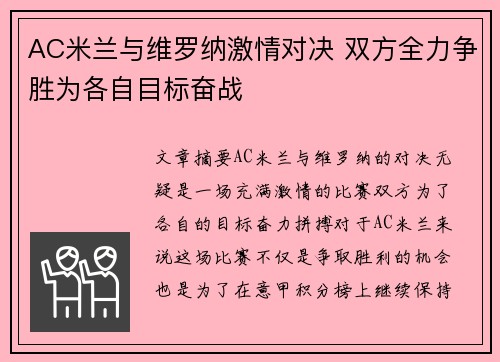 AC米兰与维罗纳激情对决 双方全力争胜为各自目标奋战

文章摘要AC米兰与维罗纳的对决无疑是一场充满激情的比赛双方为了各自的目标奋力拼搏对于AC米兰来说这场比赛不仅是争取胜利的机会也是为了在意甲积分榜上继续保持